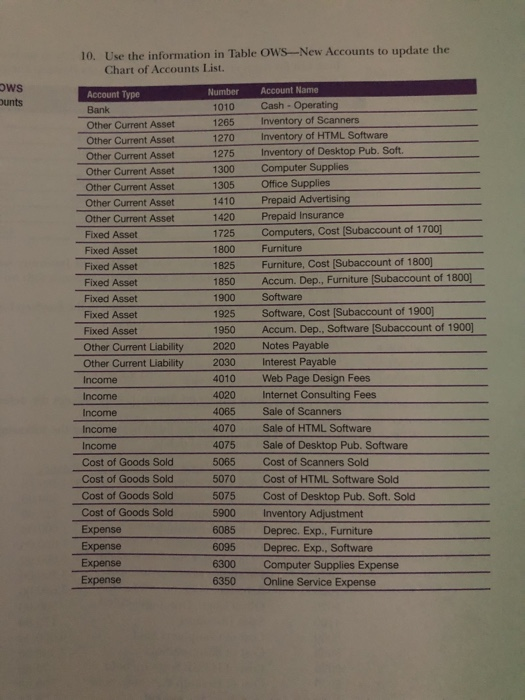 10. Use the information in Table OWS—New Accounts to update the Chart of Accounts List.

OWS
ounts

| Account Type | Number | Account Name |
|---|---|---|
| Bank | 1010 | Cash - Operating |
| Other Current Asset | 1265 | Inventory of Scanners |
| Other Current Asset | 1270 | Inventory of HTML Software |
| Other Current Asset | 1275 | Inventory of Desktop Pub. Soft. |
| Other Current Asset | 1300 | Computer Supplies |
| Other Current Asset | 1305 | Office Supplies |
| Other Current Asset | 1410 | Prepaid Advertising |
| Other Current Asset | 1420 | Prepaid Insurance |
| Fixed Asset | 1725 | Computers, Cost [Subaccount of 1700] |
| Fixed Asset | 1800 | Furniture |
| Fixed Asset | 1825 | Furniture, Cost [Subaccount of 1800] |
| Fixed Asset | 1850 | Accum. Dep., Furniture [Subaccount of 1800] |
| Fixed Asset | 1900 | Software |
| Fixed Asset | 1925 | Software, Cost [Subaccount of 1900] |
| Fixed Asset | 1950 | Accum. Dep., Software [Subaccount of 1900] |
| Other Current Liability | 2020 | Notes Payable |
| Other Current Liability | 2030 | Interest Payable |
| Income | 4010 | Web Page Design Fees |
| Income | 4020 | Internet Consulting Fees |
| Income | 4065 | Sale of Scanners |
| Income | 4070 | Sale of HTML Software |
| Income | 4075 | Sale of Desktop Pub. Software |
| Cost of Goods Sold | 5065 | Cost of Scanners Sold |
| Cost of Goods Sold | 5070 | Cost of HTML Software Sold |
| Cost of Goods Sold | 5075 | Cost of Desktop Pub. Soft. Sold |
| Cost of Goods Sold | 5900 | Inventory Adjustment |
| Expense | 6085 | Deprec. Exp., Furniture |
| Expense | 6095 | Deprec. Exp., Software |
| Expense | 6300 | Computer Supplies Expense |
| Expense | 6350 | Online Service Expense |